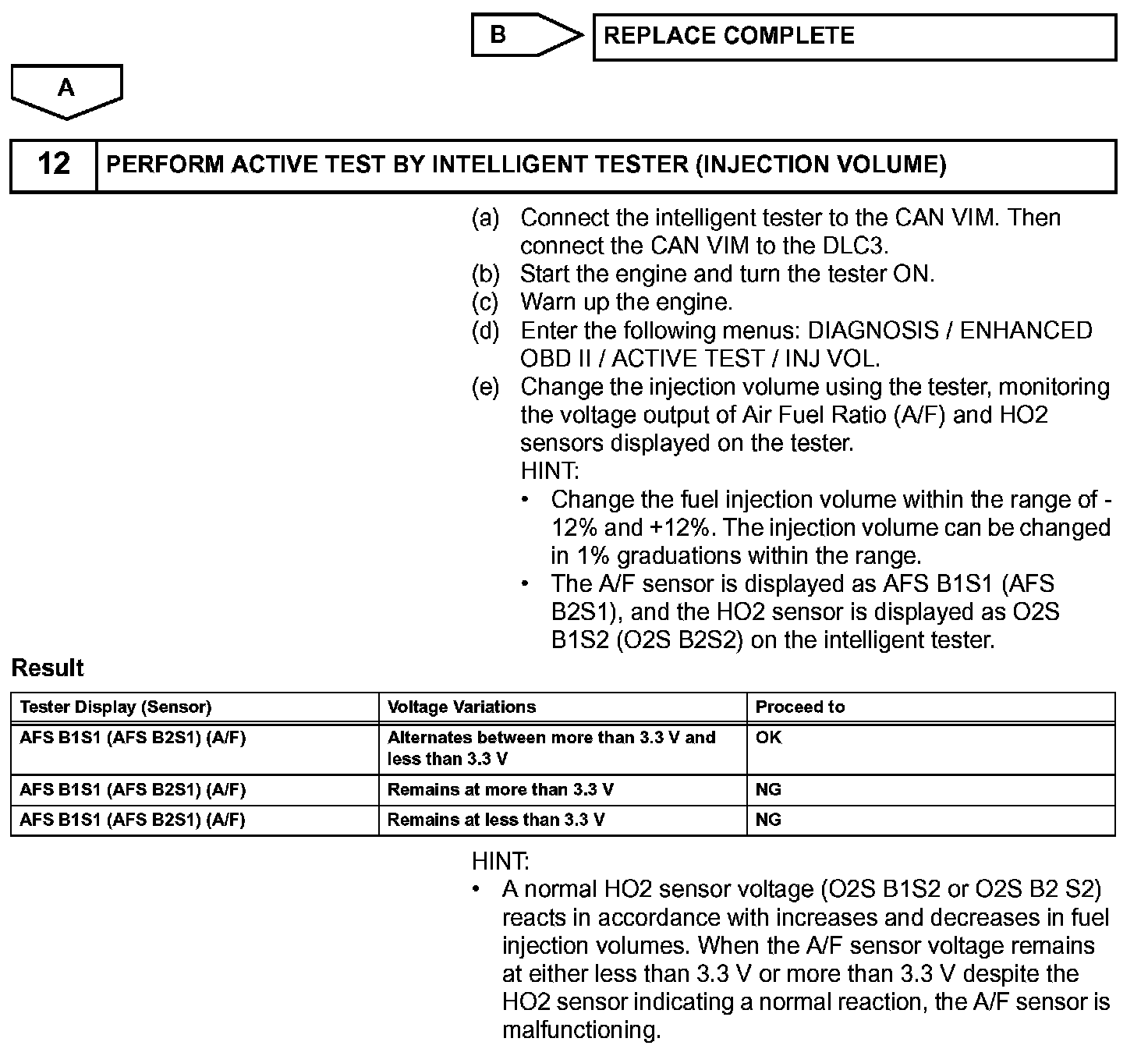 B

REPLACE COMPLETE

A

12

PERFORM ACTIVE TEST BY INTELLIGENT TESTER (INJECTION VOLUME)

(a) Connect the intelligent tester to the CAN VIM. Then connect the CAN VIM to the DLC3.
(b) Start the engine and turn the tester ON.
(c) Warn up the engine.
(d) Enter the following menus: DIAGNOSIS / ENHANCED OBD II / ACTIVE TEST / INJ VOL.
(e) Change the injection volume using the tester, monitoring the voltage output of Air Fuel Ratio (A/F) and HO2 sensors displayed on the tester.
HINT:
• Change the fuel injection volume within the range of -12% and +12%. The injection volume can be changed in 1% graduations within the range.
• The A/F sensor is displayed as AFS B1S1 (AFS B2S1), and the HO2 sensor is displayed as O2S B1S2 (O2S B2S2) on the intelligent tester.

Result

| Tester Display (Sensor) | Voltage Variations | Proceed to |
|---|---|---|
| AFS B1S1 (AFS B2S1) (A/F) | Alternates between more than 3.3 V and less than 3.3 V | OK |
| AFS B1S1 (AFS B2S1) (A/F) | Remains at more than 3.3 V | NG |
| AFS B1S1 (AFS B2S1) (A/F) | Remains at less than 3.3 V | NG |

HINT:
• A normal HO2 sensor voltage (O2S B1S2 or O2S B2 S2) reacts in accordance with increases and decreases in fuel injection volumes. When the A/F sensor voltage remains at either less than 3.3 V or more than 3.3 V despite the HO2 sensor indicating a normal reaction, the A/F sensor is malfunctioning.